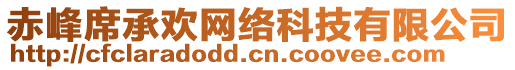 赤峰席承欢网络科技有限公司
http://cfclaradodd.cn.coovee.com